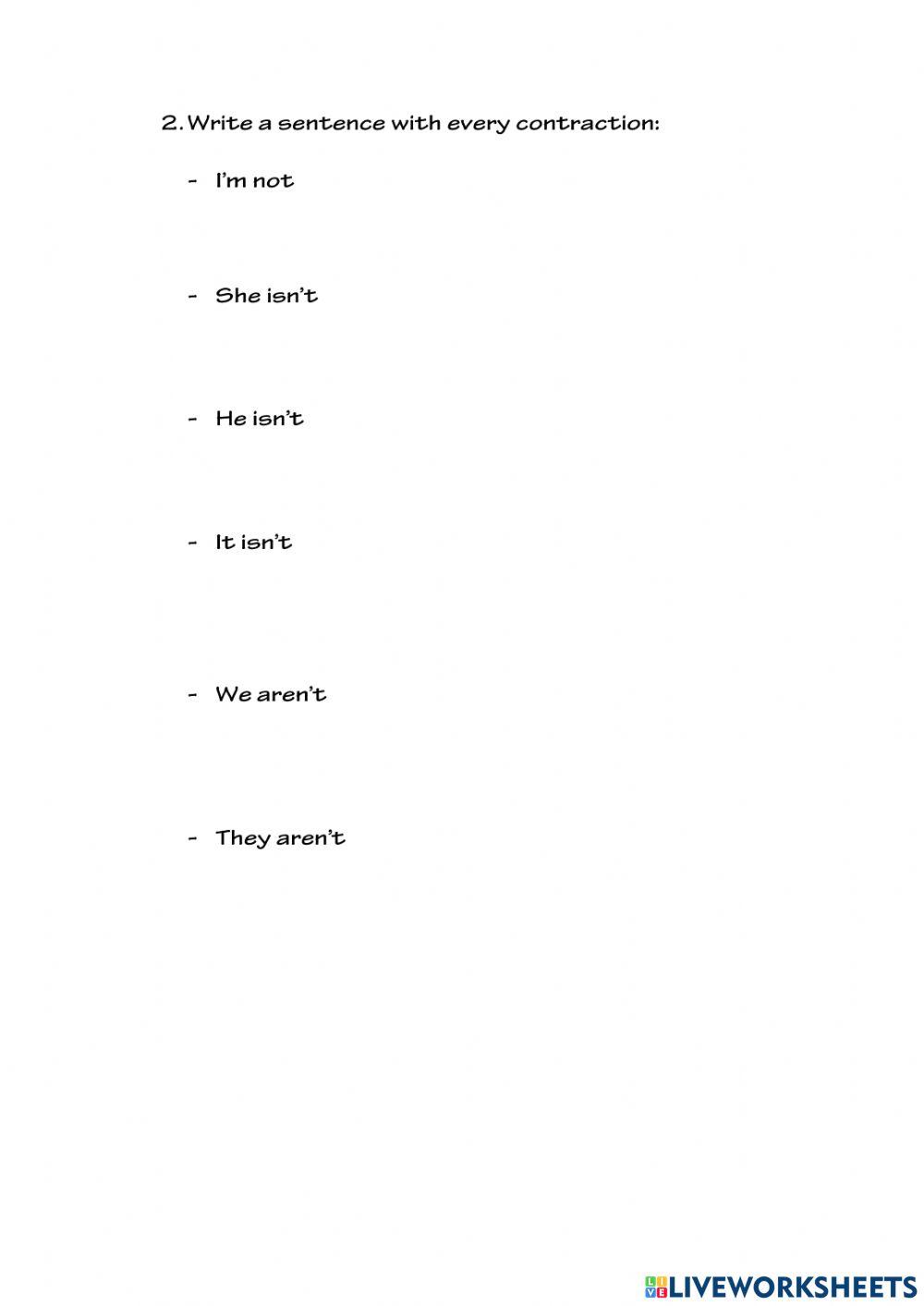 2. Write a sentence with every contraction:

- I'm not

- She isn't

- He isn't

- It isn't

- We aren't

- They aren't

LIVEWORKSHEETS